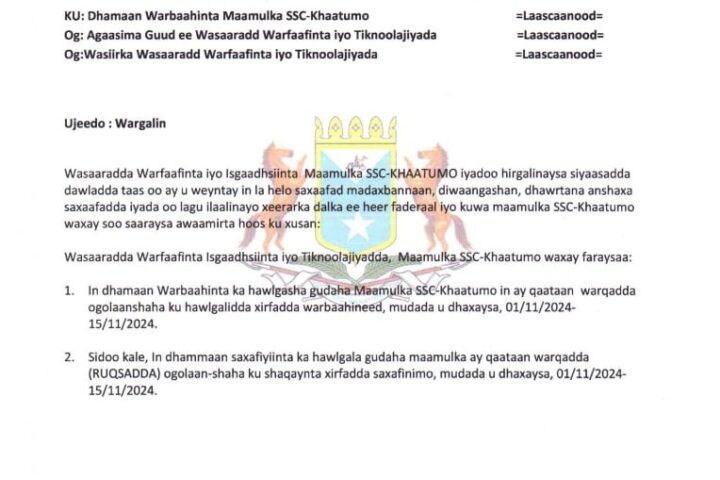 KU: Dhamaan Warbaahinta Maamulka SSC-Khaatumo =Laascaanood=
Og: Agaasima Guud ee Wasaaradd Warfaafinta iyo Tiknoolajiyada =Laascaanood=
Og:Wasiirka Wasaaradd Warfaafinta iyo Tiknoolajiyada =Laascaanood=

Ujeedo : Wargalin

Wasaaradda Warfaafinta iyo Isgaadhsiinta Maamulka SSC-KHAATUMO iyadoo hirgalinaysa siyaasadda dawladda taas oo ay u weyntay in la helo saxaafad madaxbannaan, diwaangashan, dhawrtana anshaxa saxaafadda iyada oo lagu ilaalinayo xeerarka dalka ee heer faderaal iyo kuwa maamulka SSC-Khaatumo waxay soo saaraysa awaamirta hoos ku xusan:

Wasaaradda Warfaafinta Isgaadhsiinta iyo Tiknoolajiyadda, Maamulka SSC-Khaatumo waxay faraysaa:

1. In dhamaan Warbaahinta ka hawlgasha gudaha Maamulka SSC-Khaatumo in ay qaataan warqadda ogolaanshaha ku hawlgalidda xirfadda warbaahineed, mudada u dhaxaysa, 01/11/2024-15/11/2024.

2. Sidoo kale, In dhammaan saxafiyiinta ka hawlgala gudaha maamulka ay qaataan warqadda (RUQSADDA) ogolaan-shaha ku shaqaynta xirfadda saxafinimo, mudada u dhaxaysa, 01/11/2024-15/11/2024.